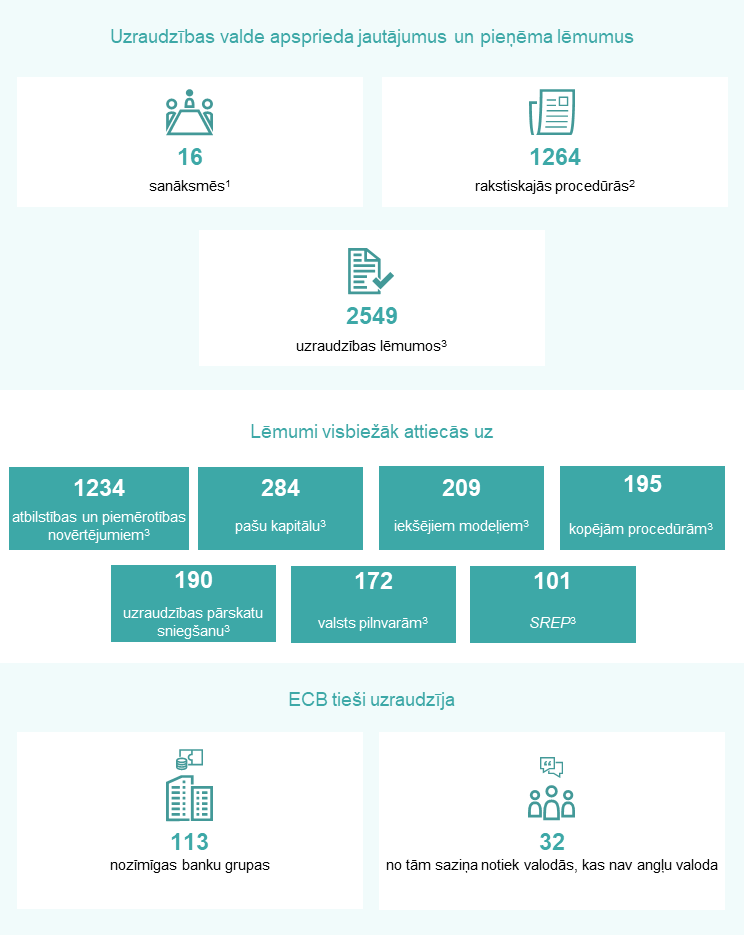 Uzraudzības valde apsprieda jautājumus un pieņēma lēmumus

16
sanāksmēs$^1$

1264
rakstiskajās procedūrās$^2$

2549
uzraudzības lēmumos$^3$

Lēmumi visbiežāk attiecās uz

1234
atbilstības un piemērotības novērtējumiem$^3$

284
pašu kapitālu$^3$

209
iekšējiem modeļiem$^3$

195
kopējām procedūrām$^3$

190
uzraudzības pārskatu sniegšanu$^3$

172
valsts pilnvarām$^3$

101
SREP$^3$

ECB tieši uzraudzīja

113
nozīmīgas banku grupas

32
no tām saziņa notiek valodās, kas nav angļu valoda